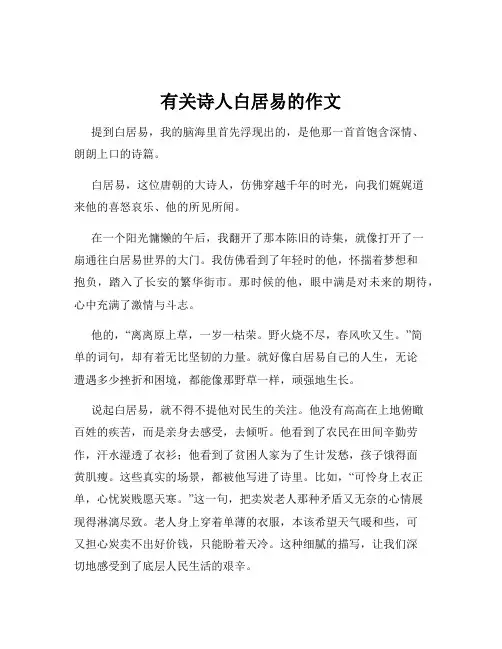 有关诗人白居易的作文

提到白居易，我的脑海里首先浮现出的，是他那一首首饱含深情、朗朗上口的诗篇。

白居易，这位唐朝的大诗人，仿佛穿越千年的时光，向我们娓娓道来他的喜怒哀乐、他的所见所闻。

在一个阳光慵懒的午后，我翻开了那本陈旧的诗集，就像打开了一扇通往白居易世界的大门。我仿佛看到了年轻时的他，怀揣着梦想和抱负，踏入了长安的繁华街市。那时候的他，眼中满是对未来的期待，心中充满了激情与斗志。

他的，“离离原上草，一岁一枯荣。野火烧不尽，春风吹又生。”简单的词句，却有着无比坚韧的力量。就好像白居易自己的人生，无论遭遇多少挫折和困境，都能像那野草一样，顽强地生长。

说起白居易，就不得不提他对民生的关注。他没有高高在上地俯瞰百姓的疾苦，而是亲身去感受，去倾听。他看到了农民在田间辛勤劳作，汗水湿透了衣衫；他看到了贫困人家为了生计发愁，孩子饿得面黄肌瘦。这些真实的场景，都被他写进了诗里。比如，“可怜身上衣正单，心忧炭贱愿天寒。”这一句，把卖炭老人那种矛盾又无奈的心情展现得淋漓尽致。老人身上穿着单薄的衣服，本该希望天气暖和些，可又担心炭卖不出好价钱，只能盼着天冷。这种细腻的描写，让我们深切地感受到了底层人民生活的艰辛。